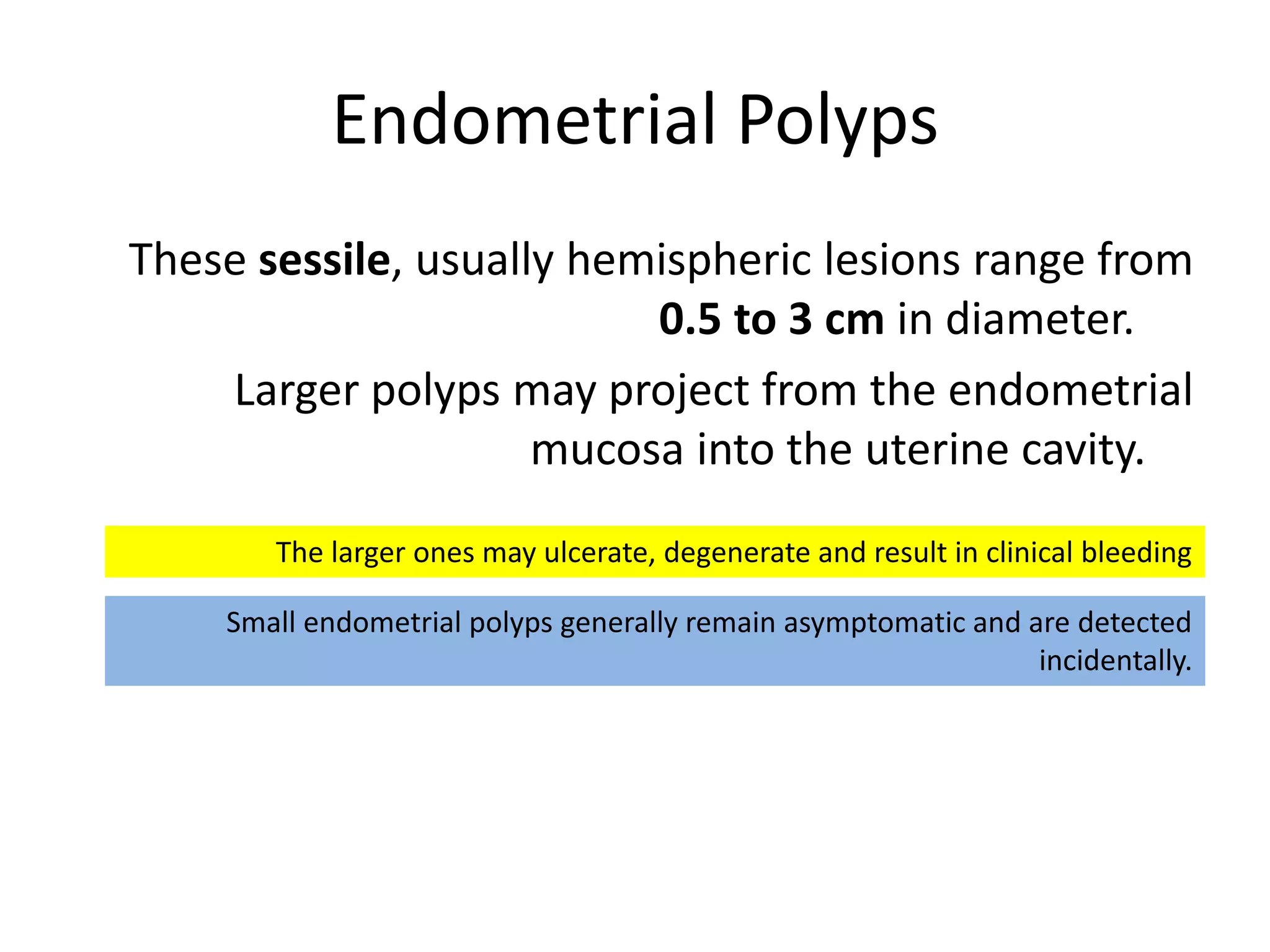 Endometrial Polyps

These sessile, usually hemispheric lesions range from 0.5 to 3 cm in diameter.

Larger polyps may project from the endometrial mucosa into the uterine cavity.

The larger ones may ulcerate, degenerate and result in clinical bleeding

Small endometrial polyps generally remain asymptomatic and are detected incidentally.